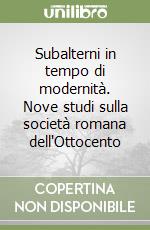 unilibro

Subalterni in tempo di modernità. Nove studi sulla società romana dell'Ottocento

COPERTINA NON DISPONIBILE